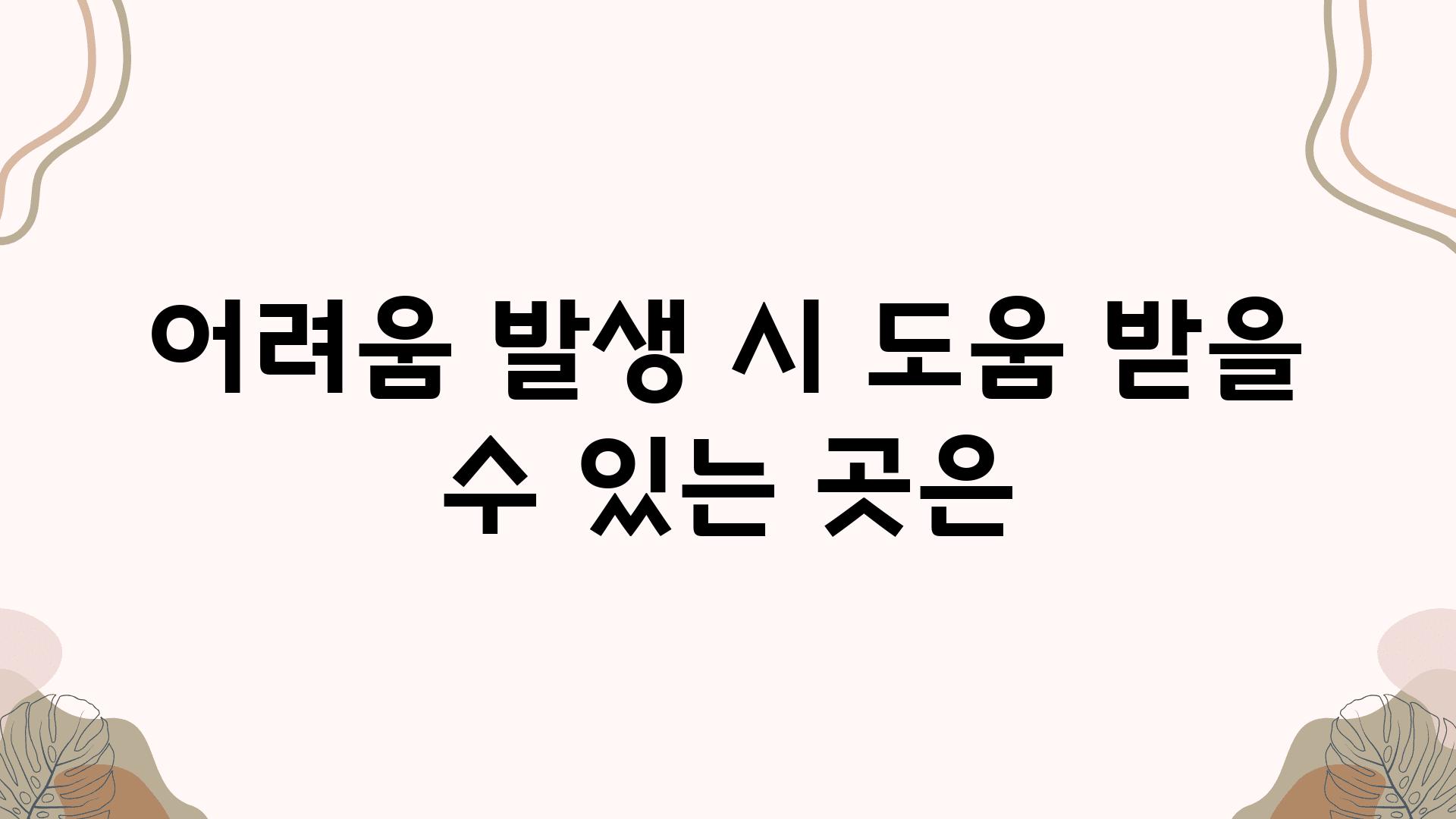 어려움 발생 시 도움 받을 수 있는 곳은